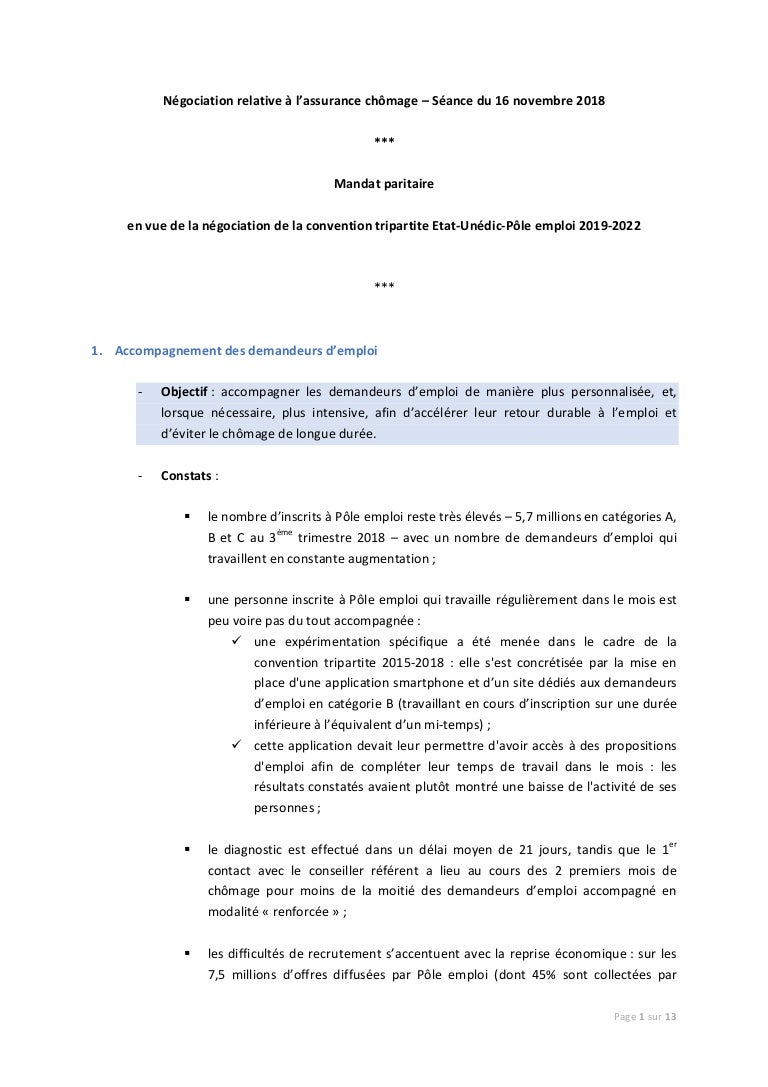 Négociation relative à l'assurance chômage – Séance du 16 novembre 2018

***

Mandat paritaire

en vue de la négociation de la convention tripartite Etat-Unédic-Pôle emploi 2019-2022

***

1. Accompagnement des demandeurs d'emploi

- Objectif : accompagner les demandeurs d'emploi de manière plus personnalisée, et, lorsque nécessaire, plus intensive, afin d'accélérer leur retour durable à l'emploi et d'éviter le chômage de longue durée.

- Constats :

▪ le nombre d'inscrits à Pôle emploi reste très élevés – 5,7 millions en catégories A, B et C au 3$^{ème}$ trimestre 2018 – avec un nombre de demandeurs d'emploi qui travaillent en constante augmentation ;

▪ une personne inscrite à Pôle emploi qui travaille régulièrement dans le mois est peu voire pas du tout accompagnée :
✓ une expérimentation spécifique a été menée dans le cadre de la convention tripartite 2015-2018 : elle s'est concrétisée par la mise en place d'une application smartphone et d'un site dédiés aux demandeurs d'emploi en catégorie B (travaillant en cours d'inscription sur une durée inférieure à l'équivalent d'un mi-temps) ;
✓ cette application devait leur permettre d'avoir accès à des propositions d'emploi afin de compléter leur temps de travail dans le mois : les résultats constatés avaient plutôt montré une baisse de l'activité de ses personnes ;

▪ le diagnostic est effectué dans un délai moyen de 21 jours, tandis que le 1$^{er}$ contact avec le conseiller référent a lieu au cours des 2 premiers mois de chômage pour moins de la moitié des demandeurs d'emploi accompagné en modalité « renforcée » ;

▪ les difficultés de recrutement s'accentuent avec la reprise économique : sur les 7,5 millions d'offres diffusées par Pôle emploi (dont 45% sont collectées par

Page 1 sur 13